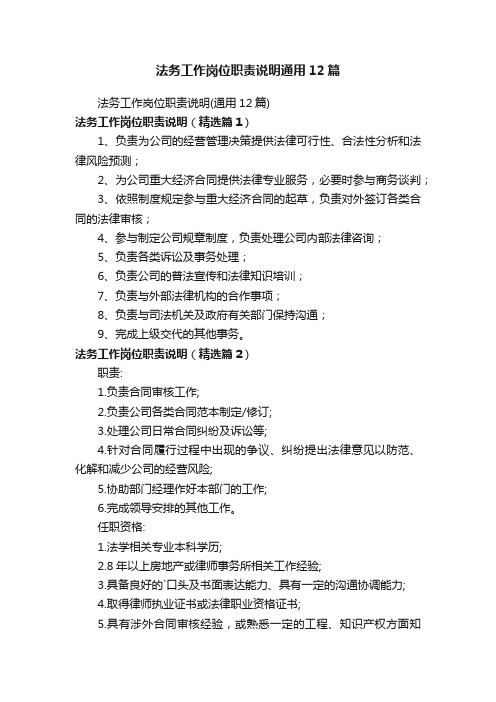 法务工作岗位职责说明通用12篇

法务工作岗位职责说明(通用12篇)

法务工作岗位职责说明（精选篇1）

1、负责为公司的经营管理决策提供法律可行性、合法性分析和法律风险预测；

2、为公司重大经济合同提供法律专业服务，必要时参与商务谈判；

3、依照制度规定参与重大经济合同的起草，负责对外签订各类合同的法律审核；

4、参与制定公司规章制度，负责处理公司内部法律咨询；

5、负责各类诉讼及事务处理；

6、负责公司的普法宣传和法律知识培训；

7、负责与外部法律机构的合作事项；

8、负责与司法机关及政府有关部门保持沟通；

9、完成上级交代的其他事务。

法务工作岗位职责说明（精选篇2）

职责:

1.负责合同审核工作;

2.负责公司各类合同范本制定/修订;

3.处理公司日常合同纠纷及诉讼等;

4.针对合同履行过程中出现的争议、纠纷提出法律意见以防范、化解和减少公司的经营风险;

5.协助部门经理作好本部门的工作;

6.完成领导安排的其他工作。

任职资格:

1.法学相关专业本科学历;

2.8年以上房地产或律师事务所相关工作经验;

3.具备良好的`口头及书面表达能力、具有一定的沟通协调能力;

4.取得律师执业证书或法律职业资格证书;

5.具有涉外合同审核经验，或熟悉一定的工程、知识产权方面知